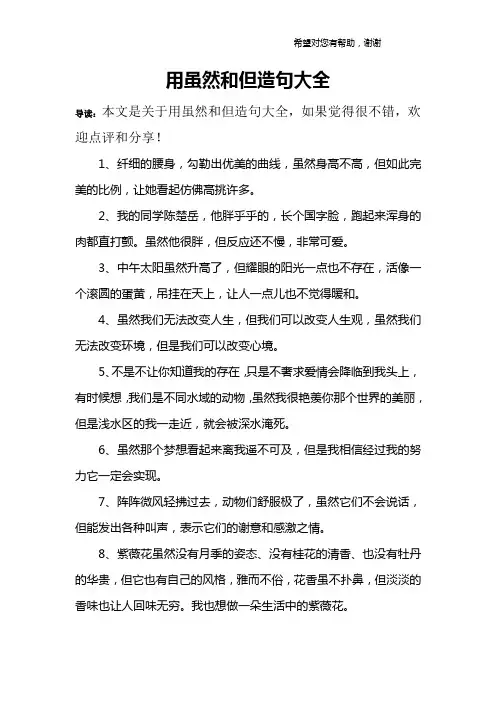 希望对您有帮助，谢谢

用虽然和但造句大全

导读：本文是关于用虽然和但造句大全，如果觉得很不错，欢迎点评和分享！

1、纤细的腰身，勾勒出优美的曲线，虽然身高不高，但如此完美的比例，让她看起仿佛高挑许多。

2、我的同学陈楚岳，他胖乎乎的，长个国字脸，跑起来浑身的肉都直打颤。虽然他很胖，但反应还不慢，非常可爱。

3、中午太阳虽然升高了，但耀眼的阳光一点也不存在，活像一个滚圆的蛋黄，吊挂在天上，让人一点儿也不觉得暖和。

4、虽然我们无法改变人生，但我们可以改变人生观，虽然我们无法改变环境，但是我们可以改变心境。

5、不是不让你知道我的存在，只是不奢求爱情会降临到我头上，有时候想，我们是不同水域的动物，虽然我很艳羡你那个世界的美丽，但是浅水区的我一走近，就会被深水淹死。

6、虽然那个梦想看起来离我遥不可及，但是我相信经过我的努力它一定会实现。

7、阵阵微风轻拂过去，动物们舒服极了，虽然它们不会说话，但能发出各种叫声，表示它们的谢意和感激之情。

8、紫薇花虽然没有月季的姿态、没有桂花的清香、也没有牡丹的华贵，但它也有自己的风格，雅而不俗，花香虽不扑鼻，但淡淡的香味也让人回味无穷。我也想做一朵生活中的紫薇花。